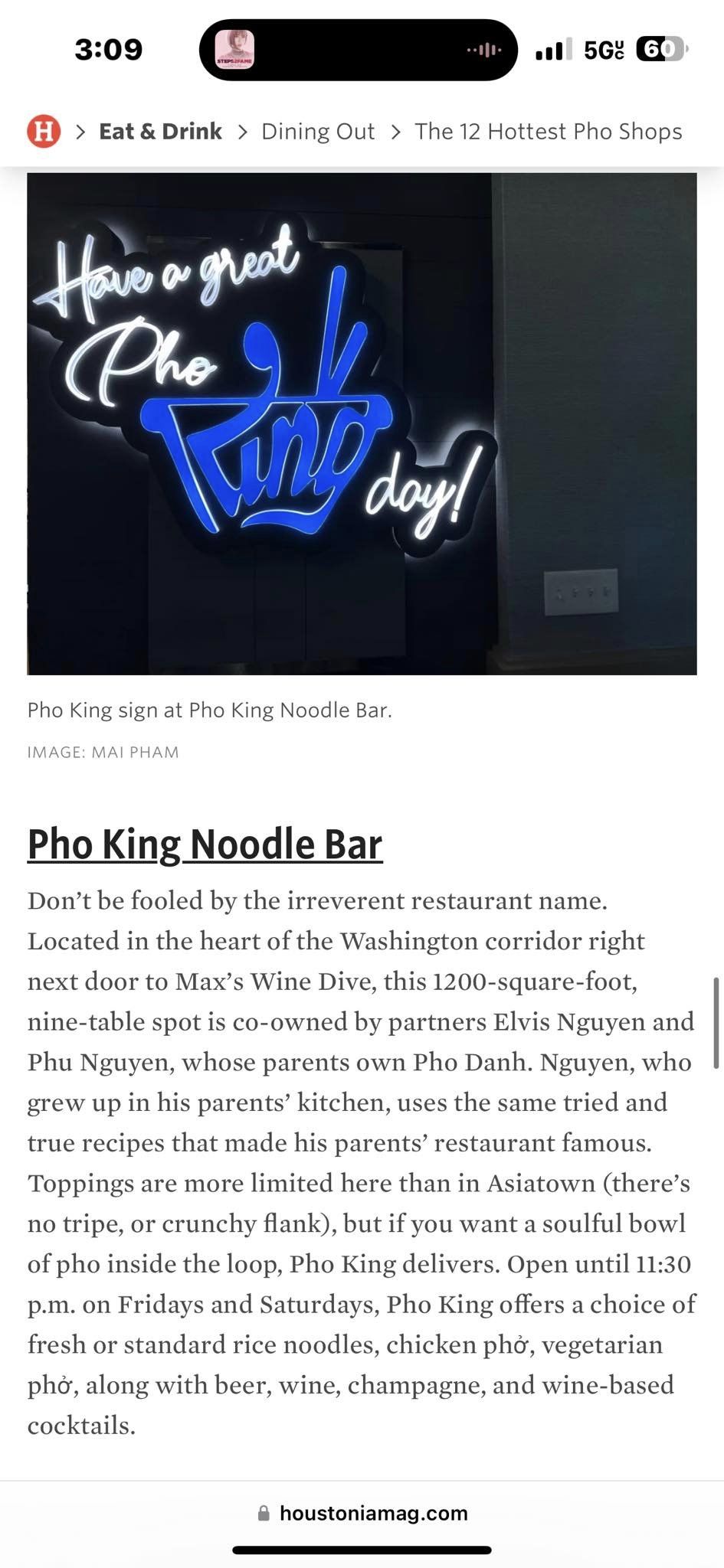 3:09

STEPS2FAME

5G UC 60

H > Eat & Drink > Dining Out > The 12 Hottest Pho Shops

Have a great Pho King day!

Pho King sign at Pho King Noodle Bar.

IMAGE: MAI PHAM

Pho King Noodle Bar

Don't be fooled by the irreverent restaurant name. Located in the heart of the Washington corridor right next door to Max's Wine Dive, this 1200-square-foot, nine-table spot is co-owned by partners Elvis Nguyen and Phu Nguyen, whose parents own Pho Danh. Nguyen, who grew up in his parents' kitchen, uses the same tried and true recipes that made his parents' restaurant famous. Toppings are more limited here than in Asiatown (there's no tripe, or crunchy flank), but if you want a soulful bowl of pho inside the loop, Pho King delivers. Open until 11:30 p.m. on Fridays and Saturdays, Pho King offers a choice of fresh or standard rice noodles, chicken phở, vegetarian phở, along with beer, wine, champagne, and wine-based cocktails.

houstoniamag.com